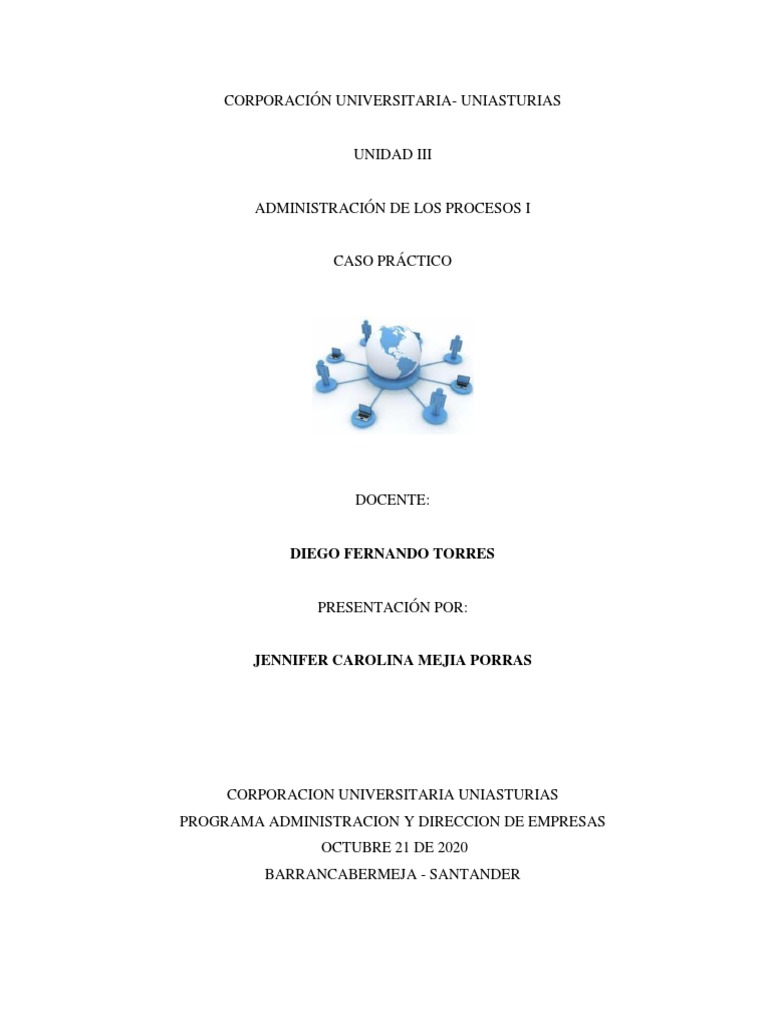 CORPORACIÓN UNIVERSITARIA- UNIASTURIAS

UNIDAD III

ADMINISTRACIÓN DE LOS PROCESOS I

CASO PRÁCTICO

DOCENTE:

DIEGO FERNANDO TORRES

PRESENTACIÓN POR:

JENNIFER CAROLINA MEJIA PORRAS

CORPORACION UNIVERSITARIA UNIASTURIAS
PROGRAMA ADMINISTRACION Y DIRECCION DE EMPRESAS
OCTUBRE 21 DE 2020
BARRANCABERMEJA - SANTANDER